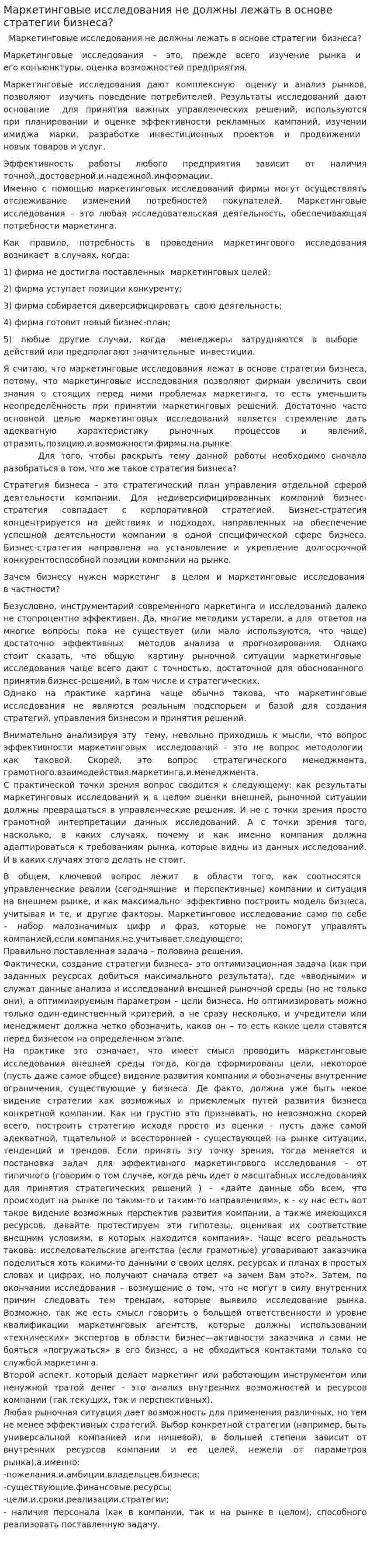 Маркетинговые исследования не должны лежать в основе стратегии бизнеса?

Маркетинговые исследования не должны лежать в основе стратегии бизнеса?

Маркетинговые исследования – это, прежде всего изучение рынка и его конъюнктуры, оценка возможностей предприятия.

Маркетинговые исследования дают комплексную оценку и анализ рынков, позволяют изучить поведение потребителей. Результаты исследований дают основание для принятия важных управленческих решений, используются при планировании и оценке эффективности рекламных кампаний, изучении имиджа марки, разработке инвестиционных проектов и продвижении новых товаров и услуг.

Эффективность работы любого предприятия зависит от наличия точной,.достоверной.и.надежной.информации.
Именно с помощью маркетинговых исследований фирмы могут осуществлять отслеживание изменений потребностей покупателей. Маркетинговые исследования – это любая исследовательская деятельность, обеспечивающая потребности маркетинга.

Как правило, потребность в проведении маркетингового исследования возникает в случаях, когда:

1) фирма не достигла поставленных маркетинговых целей;

2) фирма уступает позиции конкуренту;

3) фирма собирается диверсифицировать свою деятельность;

4) фирма готовит новый бизнес-план;

5) любые другие случаи, когда менеджеры затрудняются в выборе действий или предполагают значительные инвестиции.

Я считаю, что маркетинговые исследования лежат в основе стратегии бизнеса, потому, что маркетинговые исследования позволяют фирмам увеличить свои знания о стоящих перед ними проблемах маркетинга, то есть уменьшить неопределённость при принятии маркетинговых решений. Достаточно часто основной целью маркетинговых исследований является стремление дать адекватную характеристику рыночных процессов и явлений, отразить.позицию.и.возможности.фирмы.на.рынке.
Для того, чтобы раскрыть тему данной работы необходимо сначала разобраться в том, что же такое стратегия бизнеса?

Стратегия бизнеса - это стратегический план управления отдельной сферой деятельности компании. Для недиверсифицированных компаний бизнес-стратегия совпадает с корпоративной стратегией. Бизнес-стратегия концентрируется на действиях и подходах, направленных на обеспечение успешной деятельности компании в одной специфической сфере бизнеса. Бизнес-стратегия направлена на установление и укрепление долгосрочной конкурентоспособной позиции компании на рынке.

Зачем бизнесу нужен маркетинг в целом и маркетинговые исследования в частности?

Безусловно, инструментарий современного маркетинга и исследований далеко не стопроцентно эффективен. Да, многие методики устарели, а для ответов на многие вопросы пока не существует (или мало используются, что чаще) достаточно эффективных методов анализа и прогнозирования. Однако стоит сказать, что общую картину рыночной ситуации маркетинговые исследования чаще всего дают с точностью, достаточной для обоснованного принятия бизнес-решений, в том числе и стратегических.
Однако на практике картина чаще обычно такова, что маркетинговые исследования не являются реальным подспорьем и базой для создания стратегий, управления бизнесом и принятия решений.

Внимательно анализируя эту тему, невольно приходишь к мысли, что вопрос эффективности маркетинговых исследований – это не вопрос методологии как таковой. Скорей, это вопрос стратегического менеджмента, грамотного.взаимодействия.маркетинга.и.менеджмента.
С практической точки зрения вопрос сводится к следующему: как результаты маркетинговых исследований и в целом оценки внешней, рыночной ситуации должны превращаться в управленческие решения. И не с точки зрения просто грамотной интерпретации данных исследований. А с точки зрения того, насколько, в каких случаях, почему и как именно компания должна адаптироваться к требованиям рынка, которые видны из данных исследований. И в каких случаях этого делать не стоит.

В общем, ключевой вопрос лежит в области того, как соотносятся управленческие реалии (сегодняшние и перспективные) компании и ситуация на внешнем рынке, и как максимально эффективно построить модель бизнеса, учитывая и те, и другие факторы. Маркетинговое исследование само по себе – набор малозначимых цифр и фраз, которые не помогут управлять компанией,если.компания.не.учитывает.следующего:
Правильно поставленная задача – половина решения.
Фактически, создание стратегии бизнеса– это оптимизационная задача (как при заданных реусрсах добиться максимального результата), где «вводными» и служат данные анализа и исследований внешней рыночной среды (но не только они), а оптимизируемым параметром – цели бизнеса. Но оптимизировать можно только один-единственный критерий, а не сразу несколько, и учредители или менеджмент должна четко обозначить, каков он – то есть какие цели ставятся перед бизнесом на определенном этапе.
На практике это означает, что имеет смысл проводить маркетинговые исследования внешней среды тогда, когда сформированы цели, некоторое (пусть даже самое общее) видение развития компании и обозначены внутренние ограничения, существующие у бизнеса. Де факто, должна уже быть некое видение стратегии как возможных и приемлемых путей развития бизнеса конкретной компании. Как ни грустно это признавать, но невозможно скорей всего, построить стратегию исходя просто из оценки - пусть даже самой адекватной, тщательной и всесторонней - существующей на рынке ситуации, тенденций и трендов. Если принять эту точку зрения, тогда меняется и постановка задач для эффективного маркетингового исследования - от типичного (говорим о том случае, когда речь идет о масштабных исследованиях для принятия стратегических решений ) – «дайте данные обо всем, что происходит на рынке по таким-то и таким-то направлениям», к - «у нас есть вот такое видение возможных перспектив развития компании, а также имеющихся ресурсов, давайте протестируем эти гипотезы, оценивая их соответствие внешним условиям, в которых находится компания». Чаще всего реальность такова: исследовательские агентства (если грамотные) уговаривают заказчика поделиться хоть какими-то данными о своих целях, ресурсах и планах в простых словах и цифрах, но получают сначала ответ «а зачем Вам это?». Затем, по окончании исследования – возмущение о том, что не могут в силу внутренних причин следовать тем трендам, которые выявило исследование рынка. Возможно, так же есть смысл говорить о большей ответственности и уровне квалификации маркетинговых агентств, которые должны использовании «технических» экспертов в области бизнес—активности заказчика и сами не бояться «погружаться» в его бизнес, а не обходиться контактами только со службой маркетинга.
Второй аспект, который делает маркетинг или работающим инструментом или ненужной тратой денег - это анализ внутренних возможностей и ресурсов компании (так текущих, так и перспективных).
Любая рыночная ситуация дает возможность для применения различных, но тем не менее эффективных стратегий. Выбор конкретной стратегии (например, быть универсальной компанией или нишевой), в большей степени зависит от внутренних ресурсов компании и ее целей, нежели от параметров рынка),а.именно:
-пожелания.и.амбиции.владельцев.бизнеса;
-существующие.финансовые.ресурсы;
-цели.и.сроки.реализации.стратегии;
- наличия персонала (как в компании, так и на рынке в целом), способного реализовать поставленную задачу.